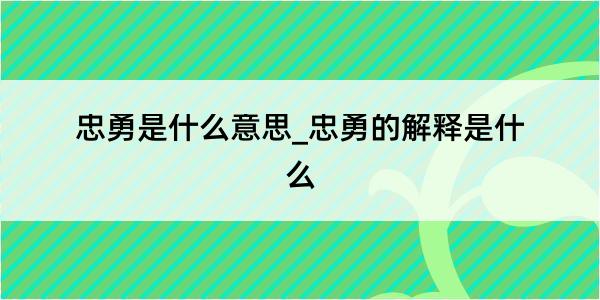 忠勇是什么意思_忠勇的解释是什么